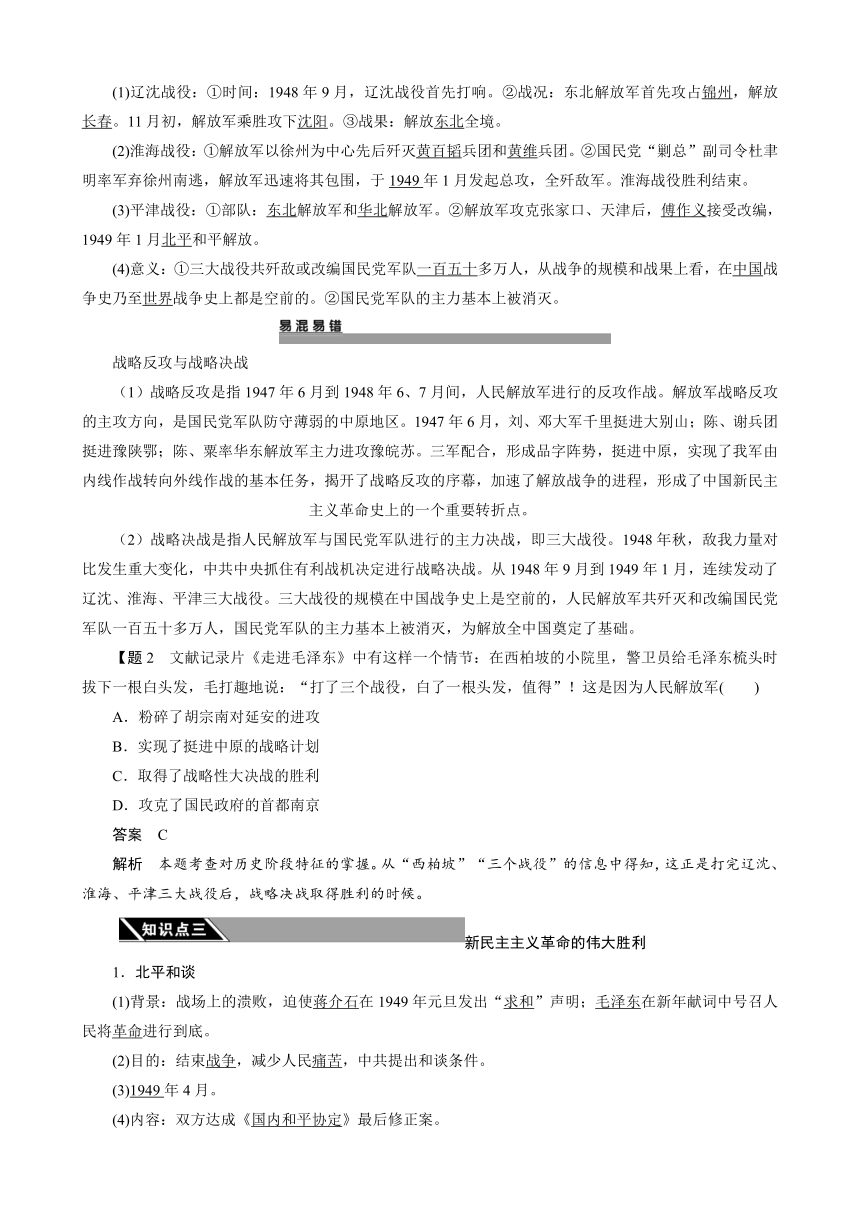 (1)辽沈战役：①时间：1948 年 9 月，辽沈战役首先打响。②战况：东北解放军首先攻占锦州，解放长春。11 月初，解放军乘胜攻下沈阳。③战果：解放东北全境。

(2)淮海战役：①解放军以徐州为中心先后歼灭黄百韬兵团和黄维兵团。②国民党“剿总”副司令杜聿明率军弃徐州南逃，解放军迅速将其包围，于 1949 年 1 月发起总攻，全歼敌军。淮海战役胜利结束。

(3)平津战役：①部队：东北解放军和华北解放军。②解放军攻克张家口、天津后，傅作义接受改编，1949 年 1 月北平和平解放。

(4)意义：①三大战役共歼敌或改编国民党军队一百五十多万人，从战争的规模和战果上看，在中国战争史乃至世界战争史上都是空前的。②国民党军队的主力基本上被消灭。

易混易错

战略反攻与战略决战

（1）战略反攻是指 1947 年 6 月到 1948 年 6、7 月间，人民解放军进行的反攻作战。解放军战略反攻的主攻方向，是国民党军队防守薄弱的中原地区。1947 年 6 月，刘、邓大军千里挺进大别山；陈、谢兵团挺进豫陕鄂；陈、粟率华东解放军主力进攻豫皖苏。三军配合，形成品字阵势，挺进中原，实现了我军由内线作战转向外线作战的基本任务，揭开了战略反攻的序幕，加速了解放战争的进程，形成了中国新民主主义革命史上的一个重要转折点。

（2）战略决战是指人民解放军与国民党军队进行的主力决战，即三大战役。1948 年秋，敌我力量对比发生重大变化，中共中央抓住有利战机决定进行战略决战。从 1948 年 9 月到 1949 年 1 月，连续发动了辽沈、淮海、平津三大战役。三大战役的规模在中国战争史上是空前的，人民解放军共歼灭和改编国民党军队一百五十多万人，国民党军队的主力基本上被消灭，为解放全中国奠定了基础。

【题 2　文献记录片《走进毛泽东》中有这样一个情节：在西柏坡的小院里，警卫员给毛泽东梳头时拔下一根白头发，毛打趣地说：“打了三个战役，白了一根头发，值得”！这是因为人民解放军(　　)

A．粉碎了胡宗南对延安的进攻

B．实现了挺进中原的战略计划

C．取得了战略性大决战的胜利

D．攻克了国民政府的首都南京

答案　C

解析　本题考查对历史阶段特征的掌握。从“西柏坡”“三个战役”的信息中得知，这正是打完辽沈、淮海、平津三大战役后，战略决战取得胜利的时候。

知识点三 新民主主义革命的伟大胜利

1．北平和谈

(1)背景：战场上的溃败，迫使蒋介石在 1949 年元旦发出“求和”声明；毛泽东在新年献词中号召人民将革命进行到底。

(2)目的：结束战争，减少人民痛苦，中共提出和谈条件。

(3)1949 年 4 月。

(4)内容：双方达成《国内和平协定》最后修正案。